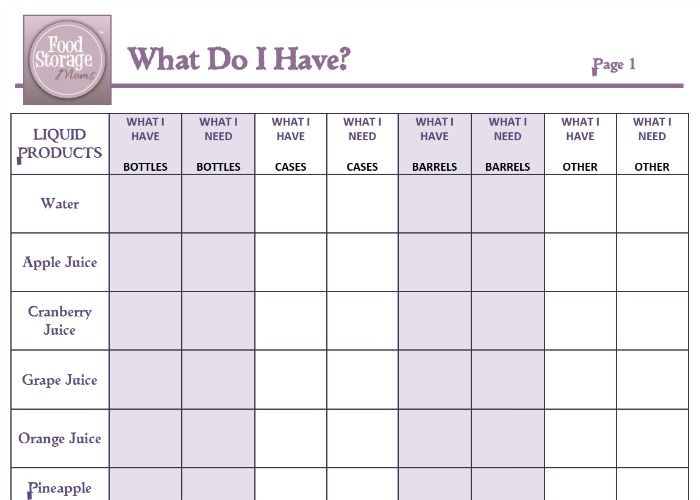 Food Storage Moms

What Do I Have?

Page 1

| LIQUID PRODUCTS | WHAT I HAVE BOTTLES | WHAT I NEED BOTTLES | WHAT I HAVE CASES | WHAT I NEED CASES | WHAT I HAVE BARRELS | WHAT I NEED BARRELS | WHAT I HAVE OTHER | WHAT I NEED OTHER |
|---|---|---|---|---|---|---|---|---|
| Water | | | | | | | | |
| Apple Juice | | | | | | | | |
| Cranberry Juice | | | | | | | | |
| Grape Juice | | | | | | | | |
| Orange Juice | | | | | | | | |
| Pineapple | | | | | | | | |